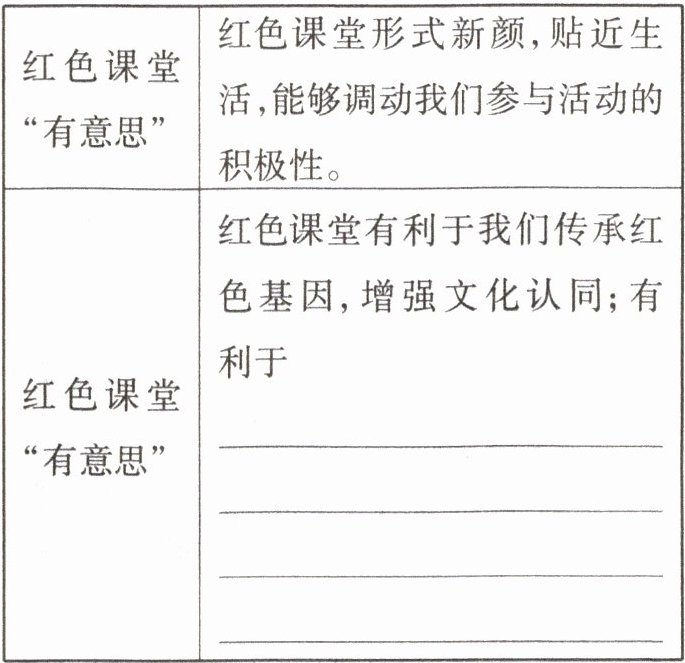 | 红色课堂“有意思” | 红色课堂形式新颜,贴近生活,能够调动我们参与活动的积极性。 |
|---|---|
| 红色课堂“有意思” | 红色课堂有利于我们传承红色基因,增强文化认同;有利于____ |